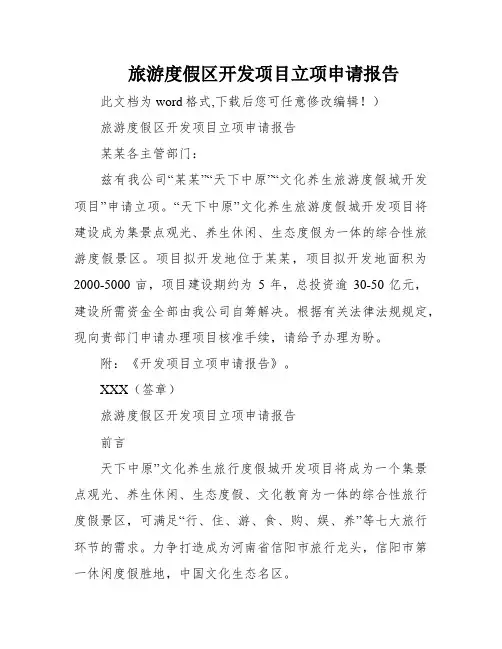 旅游度假区开发项目立项申请报告

此文档为 word 格式,下载后您可任意修改编辑！）

旅游度假区开发项目立项申请报告

某某各主管部门：

兹有我公司“某某”“天下中原”“文化养生旅游度假城开发项目”申请立项。“天下中原”文化养生旅游度假城开发项目将建设成为集景点观光、养生休闲、生态度假为一体的综合性旅游度假景区。项目拟开发地位于某某，项目拟开发地面积为 2000-5000 亩，项目建设期约为 5 年，总投资逾 30-50 亿元，建设所需资金全部由我公司自筹解决。根据有关法律法规规定，现向贵部门申请办理项目核准手续，请给予办理为盼。

附：《开发项目立项申请报告》。

XXX（签章）

旅游度假区开发项目立项申请报告

前言

天下中原”文化养生旅行度假城开发项目将成为一个集景点观光、养生休闲、生态度假、文化教育为一体的综合性旅行度假景区，可满足“行、住、游、食、购、娱、养”等七大旅行环节的需求。力争打造成为河南省信阳市旅行龙头，信阳市第一休闲度假胜地，中国文化生态名区。